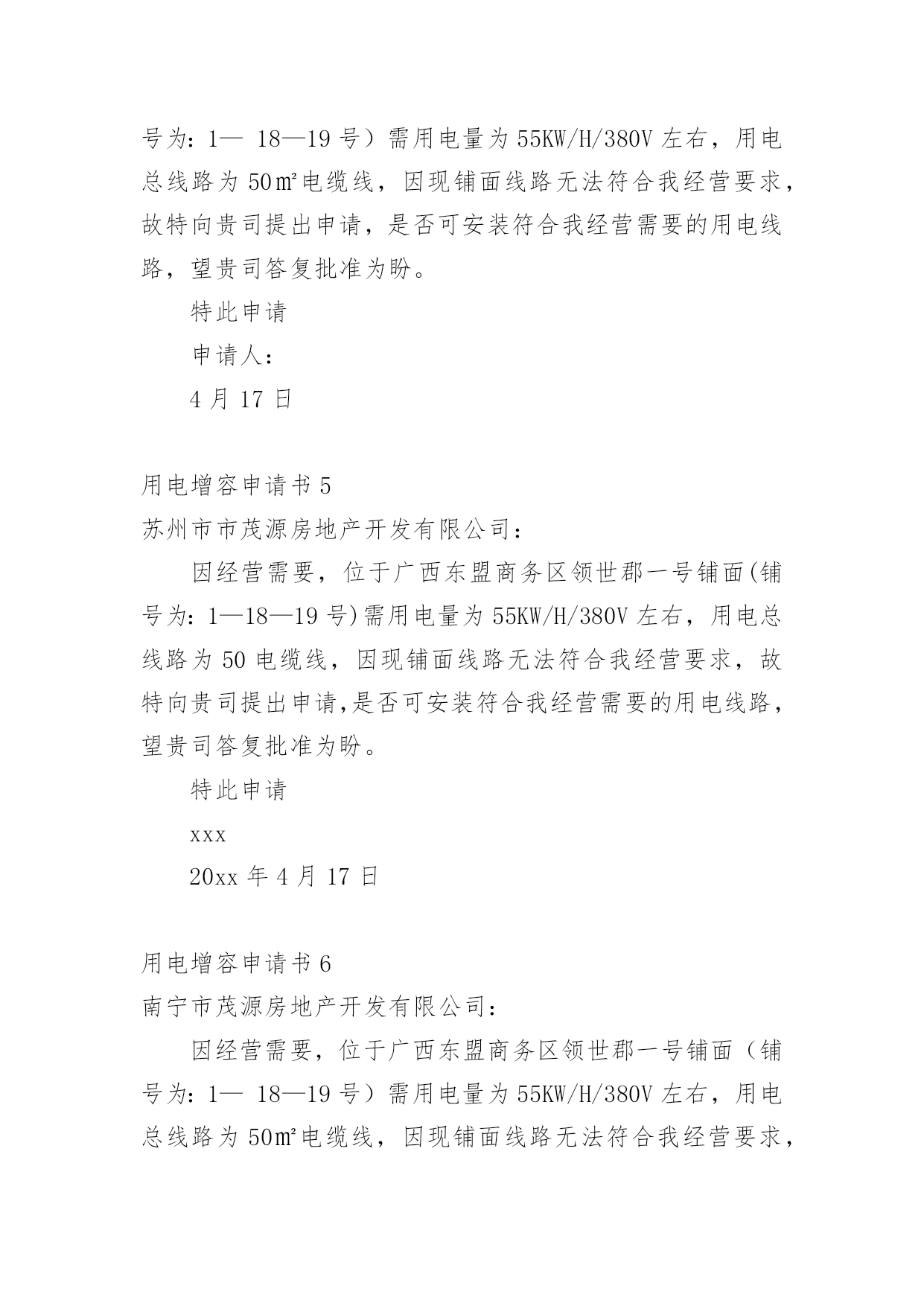 号为：1— 18—19 号）需用电量为 55KW/H/380V 左右，用电总线路为 50㎡电缆线，因现铺面线路无法符合我经营要求，故特向贵司提出申请，是否可安装符合我经营需要的用电线路，望贵司答复批准为盼。

特此申请

申请人：

4 月 17 日

用电增容申请书 5

苏州市市茂源房地产开发有限公司：

因经营需要，位于广西东盟商务区领世郡一号铺面(铺号为：1—18—19 号)需用电量为 55KW/H/380V 左右，用电总线路为 50 电缆线，因现铺面线路无法符合我经营要求，故特向贵司提出申请,是否可安装符合我经营需要的用电线路，望贵司答复批准为盼。

特此申请

xxx

20xx 年 4 月 17 日

用电增容申请书 6

南宁市茂源房地产开发有限公司：

因经营需要，位于广西东盟商务区领世郡一号铺面（铺号为：1— 18—19 号）需用电量为 55KW/H/380V 左右，用电总线路为 50㎡电缆线，因现铺面线路无法符合我经营要求，